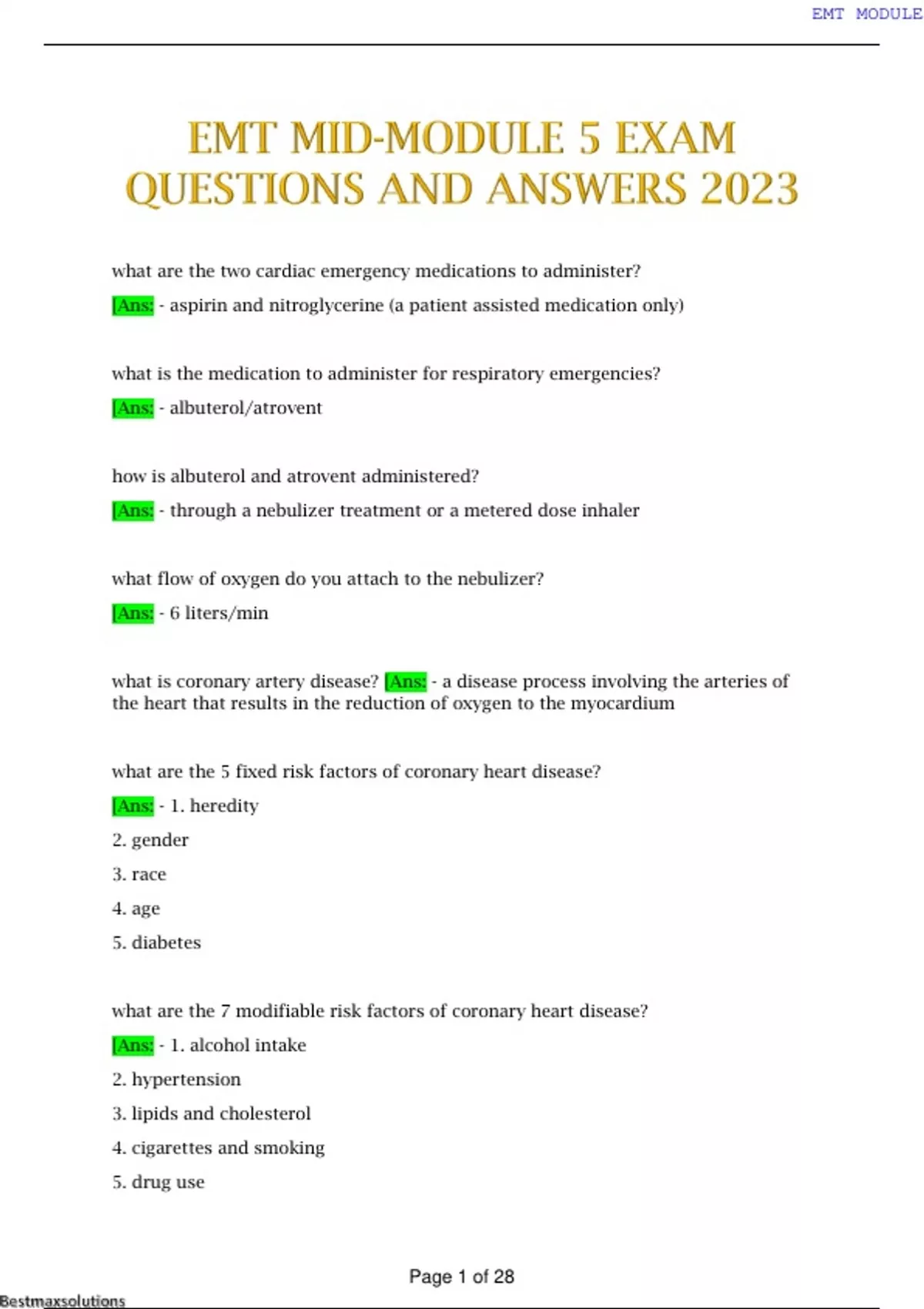 EMT MODULE

EMT MID-MODULE 5 EXAM QUESTIONS AND ANSWERS 2023

what are the two cardiac emergency medications to administer?

[Ans: - aspirin and nitroglycerine (a patient assisted medication only)

what is the medication to administer for respiratory emergencies?

[Ans: - albuterol/atrovent

how is albuterol and atrovent administered?

[Ans: - through a nebulizer treatment or a metered dose inhaler

what flow of oxygen do you attach to the nebulizer?

[Ans: - 6 liters/min

what is coronary artery disease? [Ans: - a disease process involving the arteries of the heart that results in the reduction of oxygen to the myocardium

what are the 5 fixed risk factors of coronary heart disease?

[Ans: - 1. heredity

2. gender

3. race

4. age

5. diabetes

what are the 7 modifiable risk factors of coronary heart disease?

[Ans: - 1. alcohol intake

2. hypertension

3. lipids and cholesterol

4. cigarettes and smoking

5. drug use

Page 1 of 28

Bestmaxsolutions